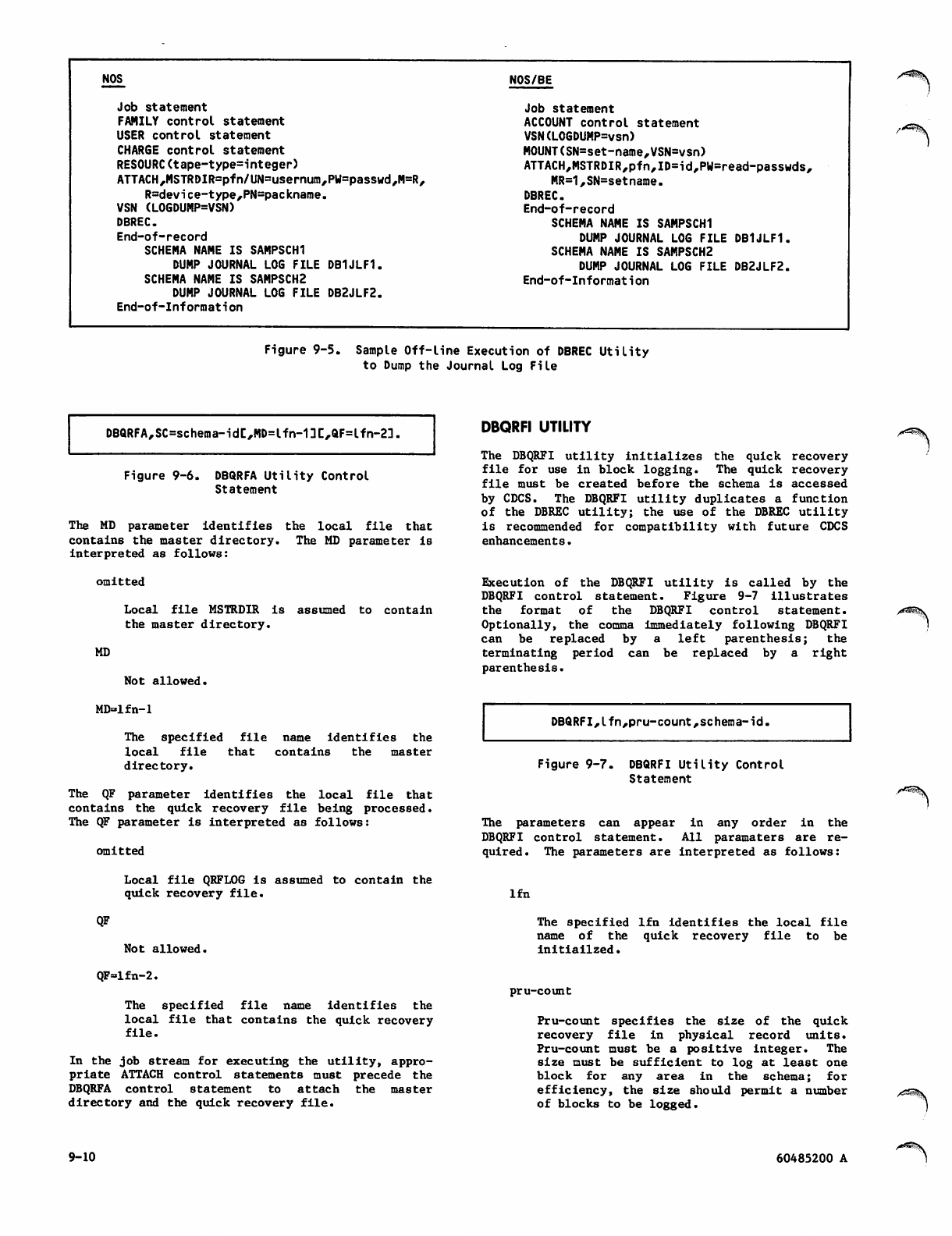 NOS

Job statement
FAMILY control statement
USER control statement
CHARGE control statement
RESOURC(tape-type=integer)
ATTACH,MSTRDIR=pfn/UN=usernum,PW=passwd,M=R,
R=device-type,PN=packname.
VSN (LOGDUMP=VSN)
DBREC.
End-of-record
SCHEMA NAME IS SAMPSCH1
DUMP JOURNAL LOG FILE DB1JLF1.
SCHEMA NAME IS SAMPSCH2
DUMP JOURNAL LOG FILE DB2JLF2.
End-of-Information

NOS/BE

Job statement
ACCOUNT control statement
VSN(LOGDUMP=vsn)
MOUNT(SN=set-name,VSN=vsn)
ATTACH,MSTRDIR,pfn,ID=id,PW=read-passwds,
MR=1,SN=setname.
DBREC.
End-of-record
SCHEMA NAME IS SAMPSCH1
DUMP JOURNAL LOG FILE DB1JLF1.
SCHEMA NAME IS SAMPSCH2
DUMP JOURNAL LOG FILE DB2JLF2.
End-of-Information

Figure 9-5. Sample Off-line Execution of DBREC Utility to Dump the Journal Log File

DBQRFA,SC=schema-id[,MD=lfn-1][,QF=lfn-2].

Figure 9-6. DBQRFA Utility Control Statement

The MD parameter identifies the local file that contains the master directory. The MD parameter is interpreted as follows:

omitted

Local file MSTRDIR is assumed to contain the master directory.

MD

Not allowed.

MD=lfn-1

The specified file name identifies the local file that contains the master directory.

The QF parameter identifies the local file that contains the quick recovery file being processed. The QF parameter is interpreted as follows:

omitted

Local file QRFLOG is assumed to contain the quick recovery file.

QF

Not allowed.

QF=lfn-2.

The specified file name identifies the local file that contains the quick recovery file.

In the job stream for executing the utility, appropriate ATTACH control statements must precede the DBQRFA control statement to attach the master directory and the quick recovery file.

DBQRFI UTILITY

The DBQRFI utility initializes the quick recovery file for use in block logging. The quick recovery file must be created before the schema is accessed by CDCS. The DBQRFI utility duplicates a function of the DBREC utility; the use of the DBREC utility is recommended for compatibility with future CDCS enhancements.

Execution of the DBQRFI utility is called by the DBQRFI control statement. Figure 9-7 illustrates the format of the DBQRFI control statement. Optionally, the comma immediately following DBQRFI can be replaced by a left parenthesis; the terminating period can be replaced by a right parenthesis.

DBQRFI,lfn,pru-count,schema-id.

Figure 9-7. DBQRFI Utility Control Statement

The parameters can appear in any order in the DBQRFI control statement. All paramaters are required. The parameters are interpreted as follows:

lfn

The specified lfn identifies the local file name of the quick recovery file to be initiailzed.

pru-count

Pru-count specifies the size of the quick recovery file in physical record units. Pru-count must be a positive integer. The size must be sufficient to log at least one block for any area in the schema; for efficiency, the size should permit a number of blocks to be logged.

9-10

60485200 A